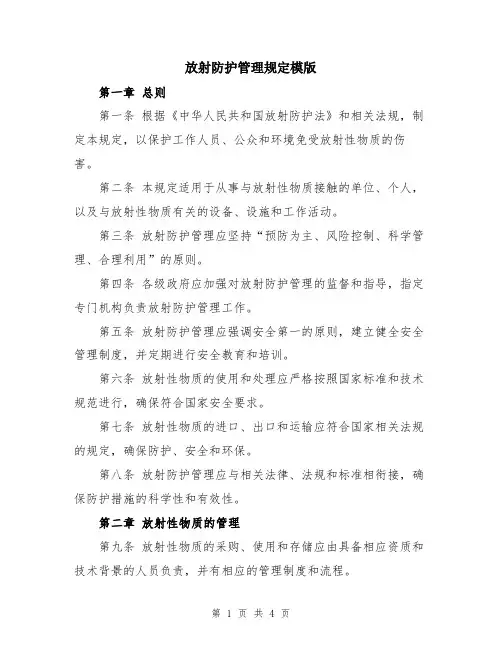 放射防护管理规定模版

第一章 总则

第一条 根据《中华人民共和国放射防护法》和相关法规，制定本规定，以保护工作人员、公众和环境免受放射性物质的伤害。

第二条 本规定适用于从事与放射性物质接触的单位、个人，以及与放射性物质有关的设备、设施和工作活动。

第三条 放射防护管理应坚持“预防为主、风险控制、科学管理、合理利用”的原则。

第四条 各级政府应加强对放射防护管理的监督和指导，指定专门机构负责放射防护管理工作。

第五条 放射防护管理应强调安全第一的原则，建立健全安全管理制度，并定期进行安全教育和培训。

第六条 放射性物质的使用和处理应严格按照国家标准和技术规范进行，确保符合国家安全要求。

第七条 放射性物质的进口、出口和运输应符合国家相关法规的规定，确保防护、安全和环保。

第八条 放射防护管理应与相关法律、法规和标准相衔接，确保防护措施的科学性和有效性。

第二章 放射性物质的管理

第九条 放射性物质的采购、使用和存储应由具备相应资质和技术背景的人员负责，并有相应的管理制度和流程。

第 1 页 共 4 页